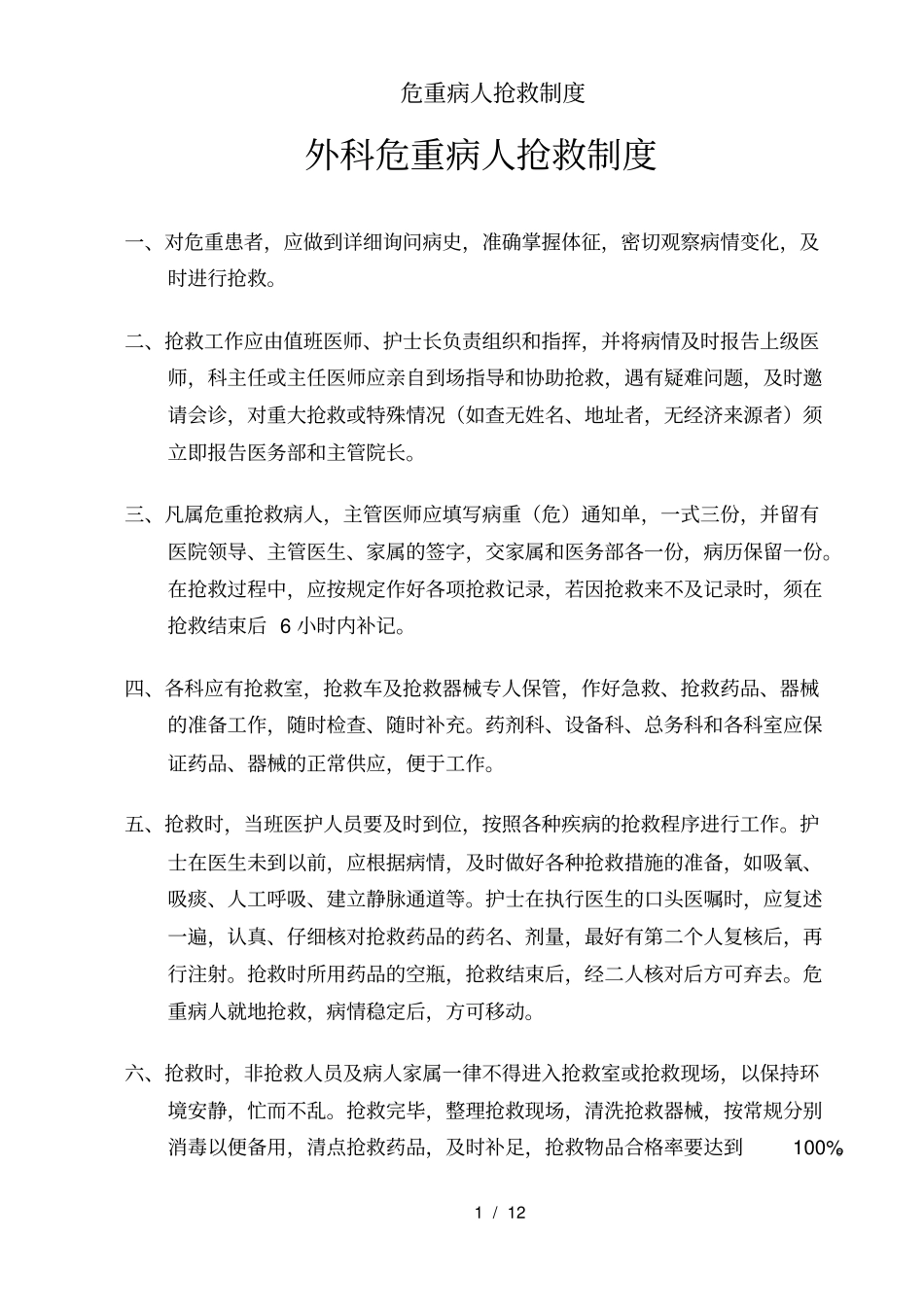 危重病人抢救制度

外科危重病人抢救制度

一、对危重患者，应做到详细询问病史，准确掌握体征，密切观察病情变化，及时进行抢救。

二、抢救工作应由值班医师、护士长负责组织和指挥，并将病情及时报告上级医师，科主任或主任医师应亲自到场指导和协助抢救，遇有疑难问题，及时邀请会诊，对重大抢救或特殊情况（如查无姓名、地址者，无经济来源者）须立即报告医务部和主管院长。

三、凡属危重抢救病人，主管医师应填写病重（危）通知单，一式三份，并留有医院领导、主管医生、家属的签字，交家属和医务部各一份，病历保留一份。在抢救过程中，应按规定作好各项抢救记录，若因抢救来不及记录时，须在抢救结束后 6 小时内补记。

四、各科应有抢救室，抢救车及抢救器械专人保管，作好急救、抢救药品、器械的准备工作，随时检查、随时补充。药剂科、设备科、总务科和各科室应保证药品、器械的正常供应，便于工作。

五、抢救时，当班医护人员要及时到位，按照各种疾病的抢救程序进行工作。护士在医生未到以前，应根据病情，及时做好各种抢救措施的准备，如吸氧、吸痰、人工呼吸、建立静脉通道等。护士在执行医生的口头医嘱时，应复述一遍，认真、仔细核对抢救药品的药名、剂量，最好有第二个人复核后，再行注射。抢救时所用药品的空瓶，抢救结束后，经二人核对后方可弃去。危重病人就地抢救，病情稳定后，方可移动。

六、抢救时，非抢救人员及病人家属一律不得进入抢救室或抢救现场，以保持环境安静，忙而不乱。抢救完毕，整理抢救现场，清洗抢救器械，按常规分别消毒以便备用，清点抢救药品，及时补足，抢救物品合格率要达到 100%

1 / 12